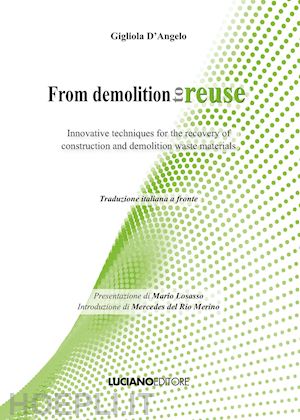 Gigliola D'Angelo

From demolition to reuse

Innovative techniques for the recovery of construction and demolition waste materials

Traduzione italiana a fronte

Presentazione di Mario Losasso
Introduzione di Mercedes del Rio Merino

LUCIANOEDITORE

HOEPLI.IT